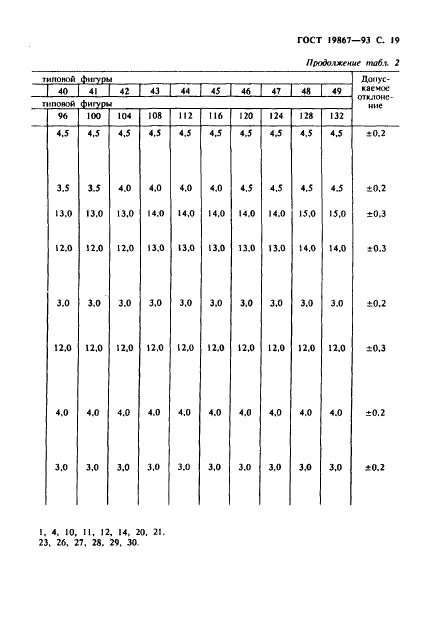 ГОСТ 19867—93 С. 19

Продолжение табл. 2

| типовой фигуры | | | | | | | | | | Допускаемое отклонение |
|---|---|---|---|---|---|---|---|---|---|---|
| 40 | 41 | 42 | 43 | 44 | 45 | 46 | 47 | 48 | 49 | |
| типовой фигуры | | | | | | | | | | |
| 96 | 100 | 104 | 108 | 112 | 116 | 120 | 124 | 128 | 132 | |
| 4,5 | 4,5 | 4,5 | 4,5 | 4,5 | 4,5 | 4,5 | 4,5 | 4,5 | 4,5 | ±0,2 |
| 3,5 | 3,5 | 4,0 | 4,0 | 4,0 | 4,0 | 4,5 | 4,5 | 4,5 | 4,5 | ±0,2 |
| 13,0 | 13,0 | 13,0 | 14,0 | 14,0 | 14,0 | 14,0 | 14,0 | 15,0 | 15,0 | ±0,3 |
| 12,0 | 12,0 | 12,0 | 13,0 | 13,0 | 13,0 | 13,0 | 13,0 | 14,0 | 14,0 | ±0,3 |
| 3,0 | 3,0 | 3,0 | 3,0 | 3,0 | 3,0 | 3,0 | 3,0 | 3,0 | 3,0 | ±0,2 |
| 12,0 | 12,0 | 12,0 | 12,0 | 12,0 | 12,0 | 12,0 | 12,0 | 12,0 | 12,0 | ±0,3 |
| 4,0 | 4,0 | 4,0 | 4,0 | 4,0 | 4,0 | 4,0 | 4,0 | 4,0 | 4,0 | ±0,2 |
| 3,0 | 3,0 | 3,0 | 3,0 | 3,0 | 3,0 | 3,0 | 3,0 | 3,0 | 3,0 | ±0,2 |

1, 4, 10, 11, 12, 14, 20, 21.
23, 26, 27, 28, 29, 30.